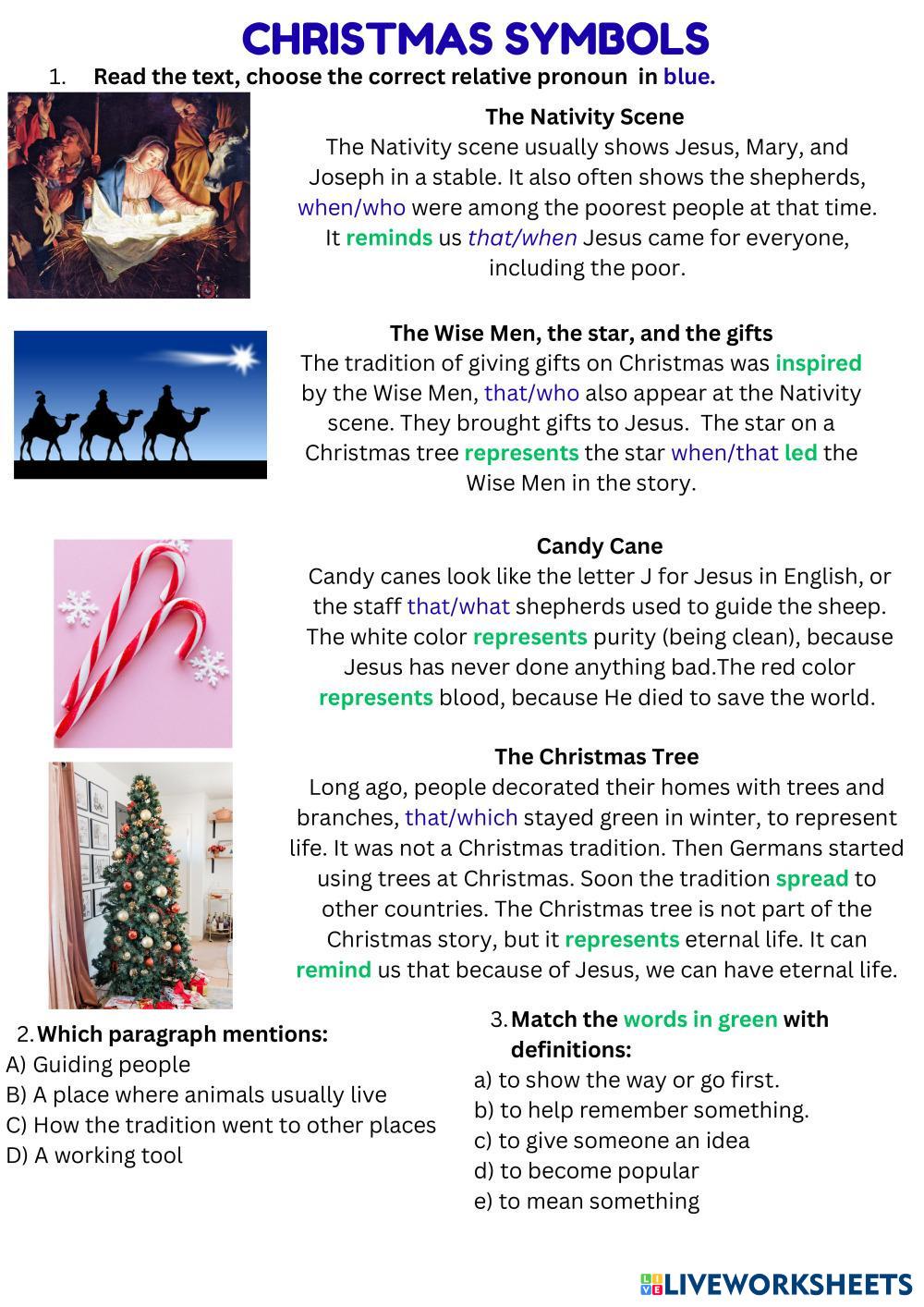 CHRISTMAS SYMBOLS

1. Read the text, choose the correct relative pronoun in blue.

The Nativity Scene

The Nativity scene usually shows Jesus, Mary, and Joseph in a stable. It also often shows the shepherds, when/who were among the poorest people at that time. It reminds us that/when Jesus came for everyone, including the poor.

The Wise Men, the star, and the gifts

The tradition of giving gifts on Christmas was inspired by the Wise Men, that/who also appear at the Nativity scene. They brought gifts to Jesus. The star on a Christmas tree represents the star when/that led the Wise Men in the story.

Candy Cane

Candy canes look like the letter J for Jesus in English, or the staff that/what shepherds used to guide the sheep. The white color represents purity (being clean), because Jesus has never done anything bad.The red color represents blood, because He died to save the world.

The Christmas Tree

Long ago, people decorated their homes with trees and branches, that/which stayed green in winter, to represent life. It was not a Christmas tradition. Then Germans started using trees at Christmas. Soon the tradition spread to other countries. The Christmas tree is not part of the Christmas story, but it represents eternal life. It can remind us that because of Jesus, we can have eternal life.

2. Which paragraph mentions:
A) Guiding people
B) A place where animals usually live
C) How the tradition went to other places
D) A working tool

3. Match the words in green with definitions:
a) to show the way or go first.
b) to help remember something.
c) to give someone an idea
d) to become popular
e) to mean something

LIVEWORKSHEETS